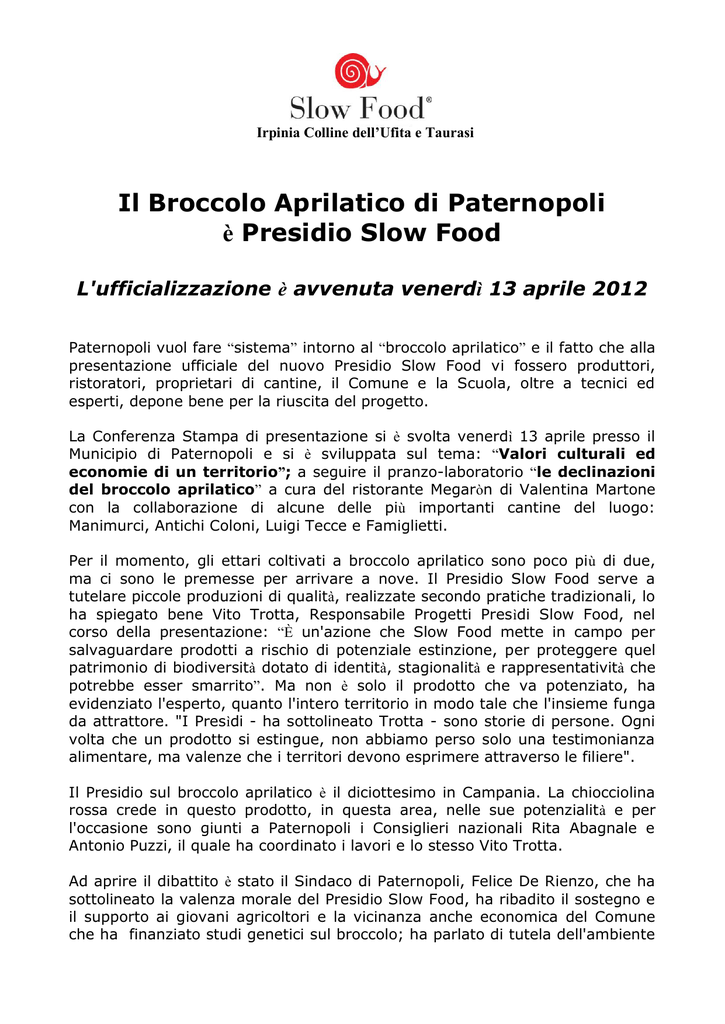 Slow Food®
Irpinia Colline dell'Ufita e Taurasi

Il Broccolo Aprilatico di Paternopoli è Presidio Slow Food

L'ufficializzazione è avvenuta venerdì 13 aprile 2012

Paternopoli vuol fare "sistema" intorno al "broccolo aprilatico" e il fatto che alla presentazione ufficiale del nuovo Presidio Slow Food vi fossero produttori, ristoratori, proprietari di cantine, il Comune e la Scuola, oltre a tecnici ed esperti, depone bene per la riuscita del progetto.

La Conferenza Stampa di presentazione si è svolta venerdì 13 aprile presso il Municipio di Paternopoli e si è sviluppata sul tema: "Valori culturali ed economie di un territorio"; a seguire il pranzo-laboratorio "le declinazioni del broccolo aprilatico" a cura del ristorante Megaròn di Valentina Martone con la collaborazione di alcune delle più importanti cantine del luogo: Manimurci, Antichi Coloni, Luigi Tecce e Famiglietti.

Per il momento, gli ettari coltivati a broccolo aprilatico sono poco più di due, ma ci sono le premesse per arrivare a nove. Il Presidio Slow Food serve a tutelare piccole produzioni di qualità, realizzate secondo pratiche tradizionali, lo ha spiegato bene Vito Trotta, Responsabile Progetti Presìdi Slow Food, nel corso della presentazione: "È un'azione che Slow Food mette in campo per salvaguardare prodotti a rischio di potenziale estinzione, per proteggere quel patrimonio di biodiversità dotato di identità, stagionalità e rappresentatività che potrebbe esser smarrito". Ma non è solo il prodotto che va potenziato, ha evidenziato l'esperto, quanto l'intero territorio in modo tale che l'insieme funga da attrattore. "I Presìdi - ha sottolineato Trotta - sono storie di persone. Ogni volta che un prodotto si estingue, non abbiamo perso solo una testimonianza alimentare, ma valenze che i territori devono esprimere attraverso le filiere".

Il Presidio sul broccolo aprilatico è il diciottesimo in Campania. La chiocciolina rossa crede in questo prodotto, in questa area, nelle sue potenzialità e per l'occasione sono giunti a Paternopoli i Consiglieri nazionali Rita Abagnale e Antonio Puzzi, il quale ha coordinato i lavori e lo stesso Vito Trotta.

Ad aprire il dibattito è stato il Sindaco di Paternopoli, Felice De Rienzo, che ha sottolineato la valenza morale del Presidio Slow Food, ha ribadito il sostegno e il supporto ai giovani agricoltori e la vicinanza anche economica del Comune che ha finanziato studi genetici sul broccolo; ha parlato di tutela dell'ambiente